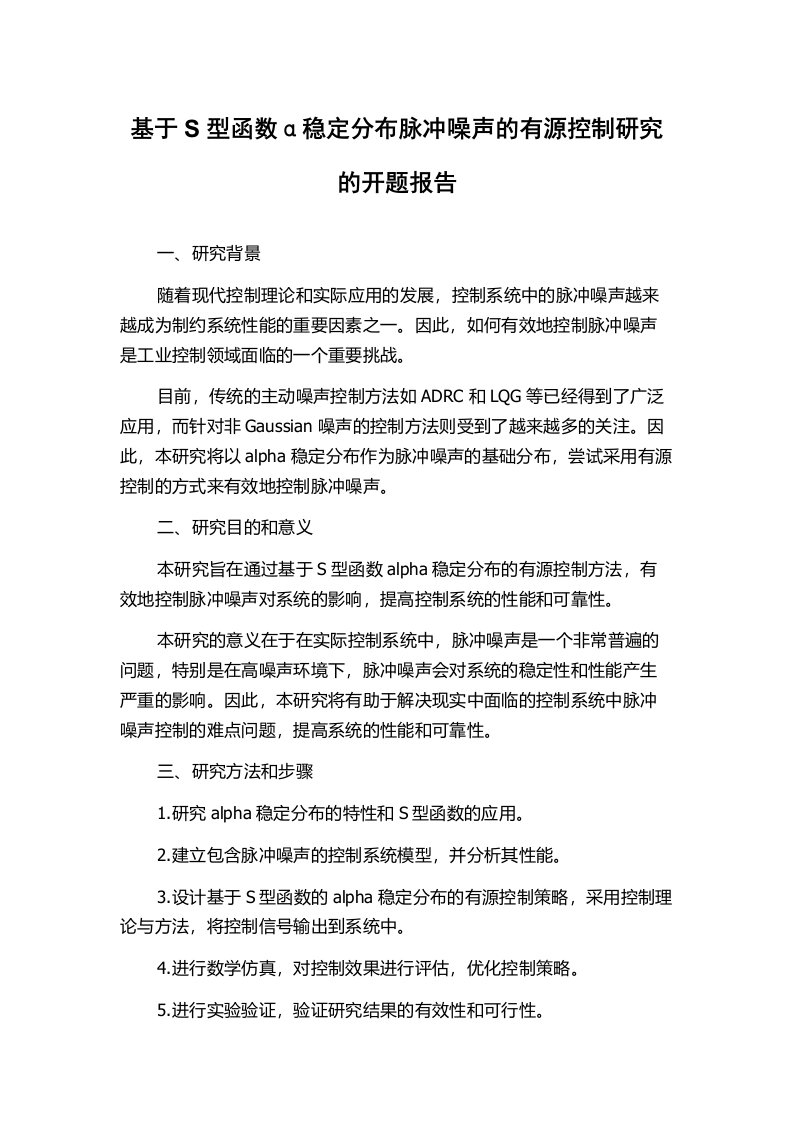 基于 S 型函数 α 稳定分布脉冲噪声的有源控制研究的开题报告

一、研究背景

随着现代控制理论和实际应用的发展，控制系统中的脉冲噪声越来越成为制约系统性能的重要因素之一。因此，如何有效地控制脉冲噪声是工业控制领域面临的一个重要挑战。

目前，传统的主动噪声控制方法如 ADRC 和 LQG 等已经得到了广泛应用，而针对非 Gaussian 噪声的控制方法则受到了越来越多的关注。因此，本研究将以 alpha 稳定分布作为脉冲噪声的基础分布，尝试采用有源控制的方式来有效地控制脉冲噪声。

二、研究目的和意义

本研究旨在通过基于 S 型函数 alpha 稳定分布的有源控制方法，有效地控制脉冲噪声对系统的影响，提高控制系统的性能和可靠性。

本研究的意义在于在实际控制系统中，脉冲噪声是一个非常普遍的问题，特别是在高噪声环境下，脉冲噪声会对系统的稳定性和性能产生严重的影响。因此，本研究将有助于解决现实中面临的控制系统中脉冲噪声控制的难点问题，提高系统的性能和可靠性。

三、研究方法和步骤

1.研究 alpha 稳定分布的特性和 S 型函数的应用。

2.建立包含脉冲噪声的控制系统模型，并分析其性能。

3.设计基于 S 型函数的 alpha 稳定分布的有源控制策略，采用控制理论与方法，将控制信号输出到系统中。

4.进行数学仿真，对控制效果进行评估，优化控制策略。

5.进行实验验证，验证研究结果的有效性和可行性。